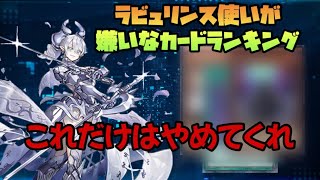 ラビュリンス使いが
嫌いなカードランキング

これだけはやめてくれ